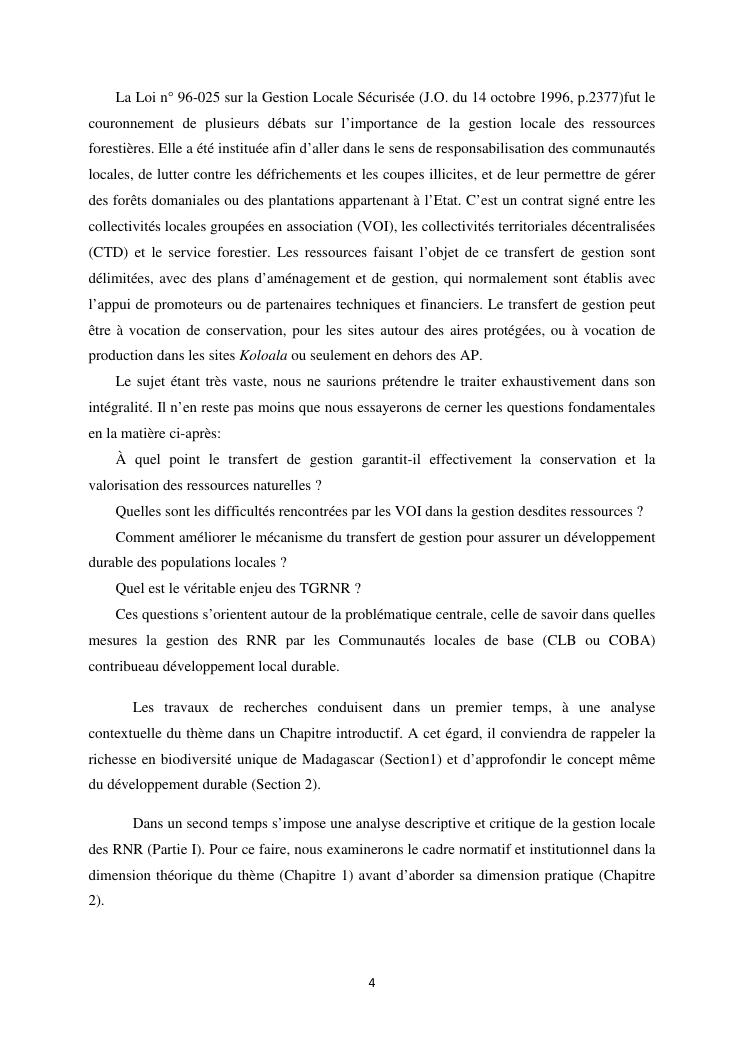 La Loi n° 96-025 sur la Gestion Locale Sécurisée (J.O. du 14 octobre 1996, p.2377)fut le couronnement de plusieurs débats sur l'importance de la gestion locale des ressources forestières. Elle a été instituée afin d'aller dans le sens de responsabilisation des communautés locales, de lutter contre les défrichements et les coupes illicites, et de leur permettre de gérer des forêts domaniales ou des plantations appartenant à l'Etat. C'est un contrat signé entre les collectivités locales groupées en association (VOI), les collectivités territoriales décentralisées (CTD) et le service forestier. Les ressources faisant l'objet de ce transfert de gestion sont délimitées, avec des plans d'aménagement et de gestion, qui normalement sont établis avec l'appui de promoteurs ou de partenaires techniques et financiers. Le transfert de gestion peut être à vocation de conservation, pour les sites autour des aires protégées, ou à vocation de production dans les sites Koloala ou seulement en dehors des AP.

Le sujet étant très vaste, nous ne saurions prétendre le traiter exhaustivement dans son intégralité. Il n'en reste pas moins que nous essayerons de cerner les questions fondamentales en la matière ci-après:

À quel point le transfert de gestion garantit-il effectivement la conservation et la valorisation des ressources naturelles ?

Quelles sont les difficultés rencontrées par les VOI dans la gestion desdites ressources ?

Comment améliorer le mécanisme du transfert de gestion pour assurer un développement durable des populations locales ?

Quel est le véritable enjeu des TGRNR ?

Ces questions s'orientent autour de la problématique centrale, celle de savoir dans quelles mesures la gestion des RNR par les Communautés locales de base (CLB ou COBA) contribueau développement local durable.

Les travaux de recherches conduisent dans un premier temps, à une analyse contextuelle du thème dans un Chapitre introductif. A cet égard, il conviendra de rappeler la richesse en biodiversité unique de Madagascar (Section1) et d'approfondir le concept même du développement durable (Section 2).

Dans un second temps s'impose une analyse descriptive et critique de la gestion locale des RNR (Partie I). Pour ce faire, nous examinerons le cadre normatif et institutionnel dans la dimension théorique du thème (Chapitre 1) avant d'aborder sa dimension pratique (Chapitre 2).

4